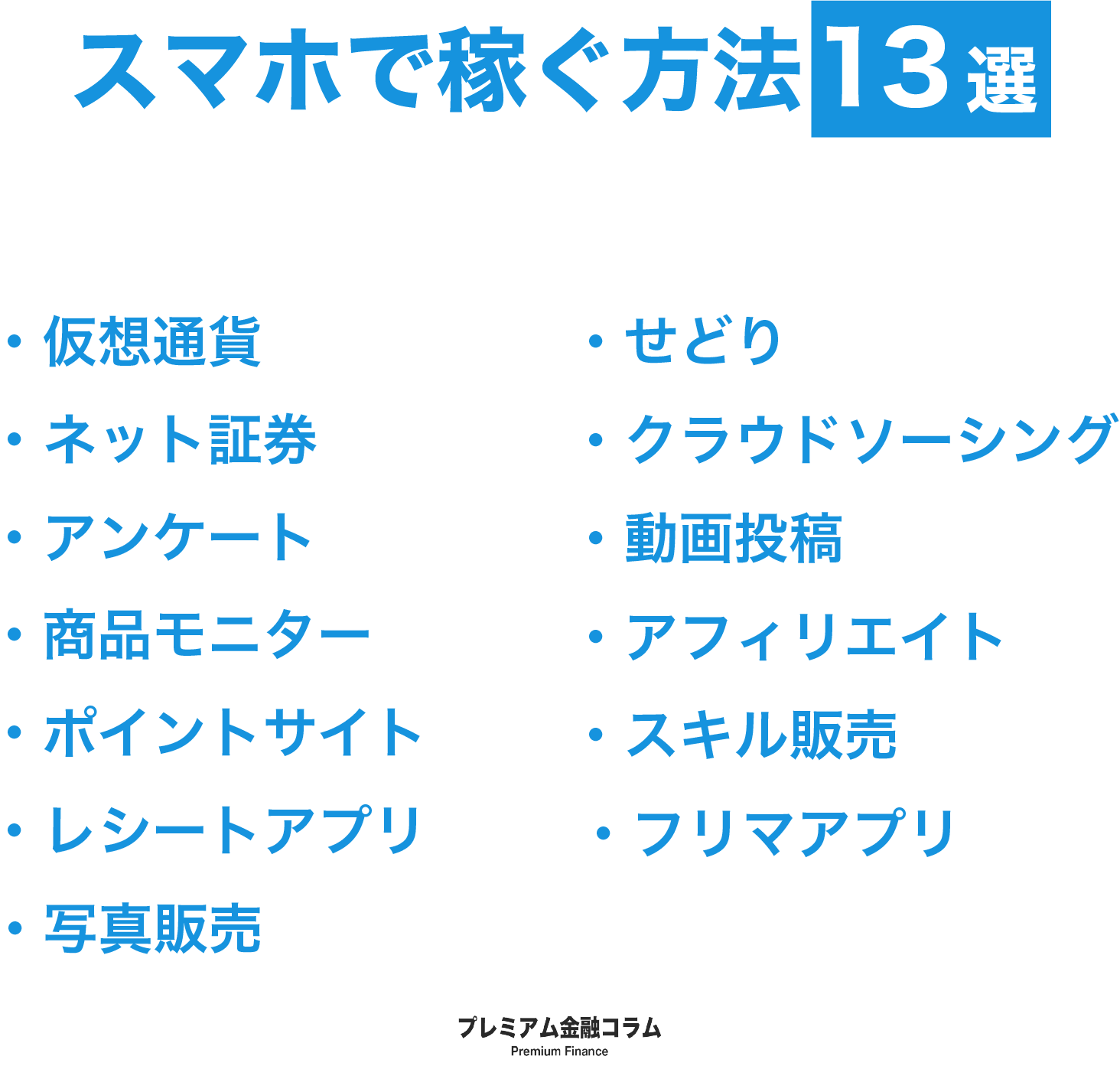 スマホで稼ぐ方法13選

・仮想通貨
・ネット証券
・アンケート
・商品モニター
・ポイントサイト
・レシートアプリ
・写真販売

・せどり
・クラウドソーシング
・動画投稿
・アフィリエイト
・スキル販売
・フリマアプリ

プレミアム金融コラム
Premium Finance